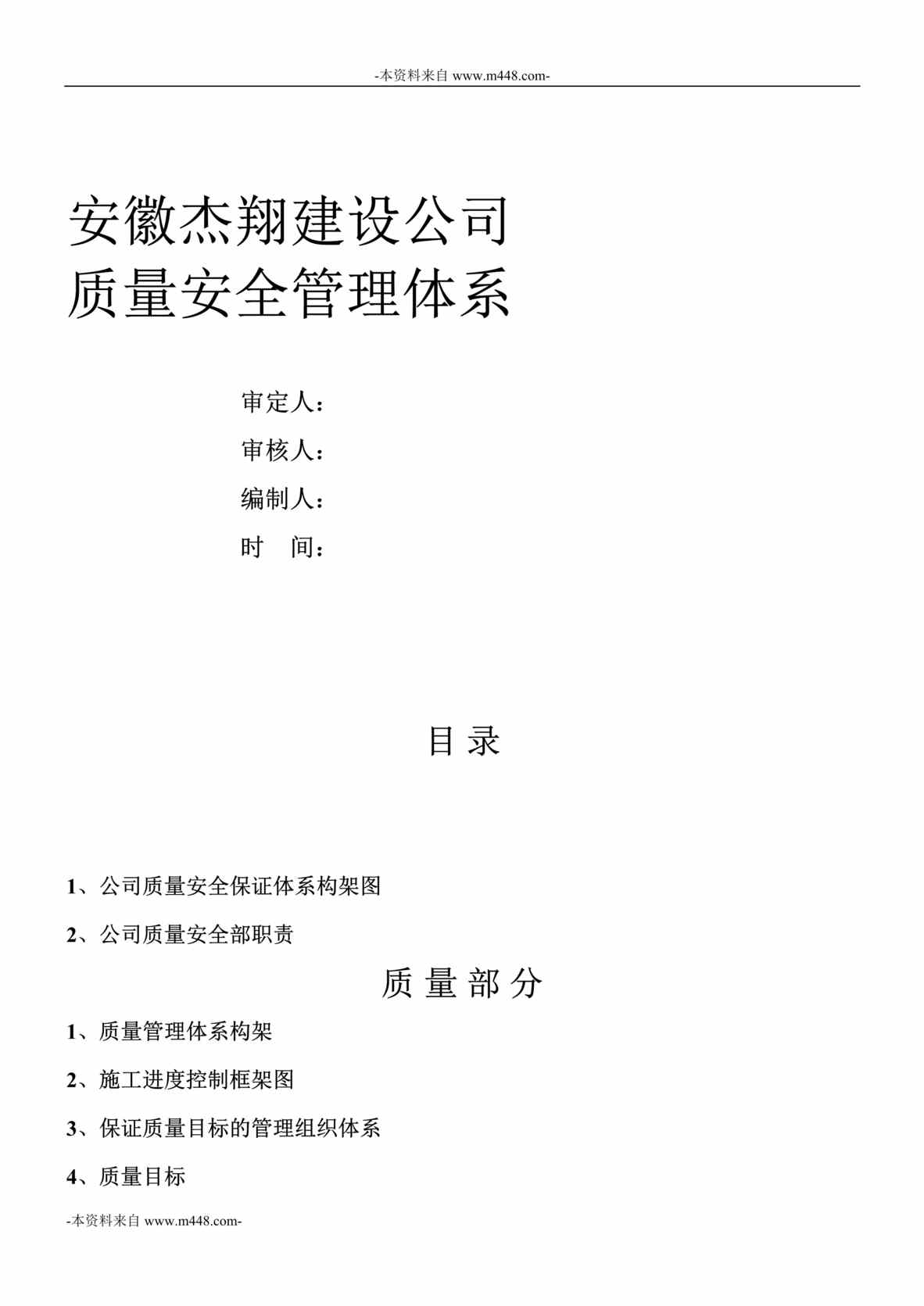 -本资料来自 www.m448.com-

安徽杰翔建设公司
质量安全管理体系

审定人：
审核人：
编制人：
时　间：

目 录

1、公司质量安全保证体系构架图

2、公司质量安全部职责

质 量 部 分

1、质量管理体系构架

2、施工进度控制框架图

3、保证质量目标的管理组织体系

4、质量目标

-本资料来自 www.m448.com-